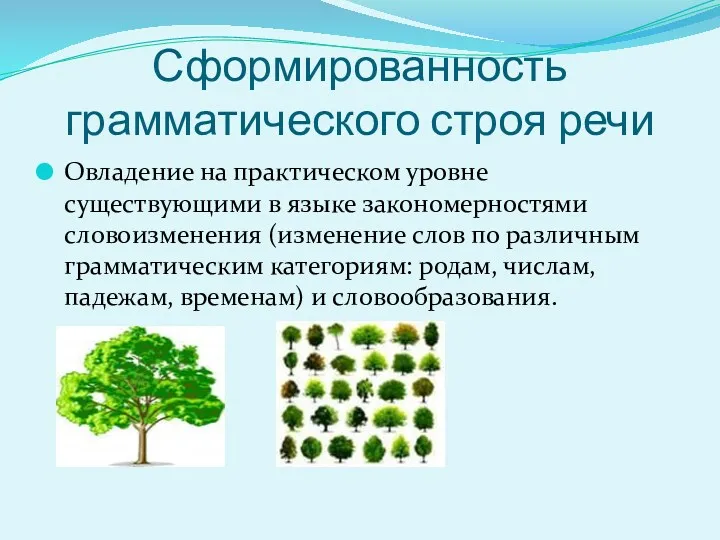 Сформированность грамматического строя речи

Овладение на практическом уровне существующими в языке закономерностями словоизменения (изменение слов по различным грамматическим категориям: родам, числам, падежам, временам) и словообразования.